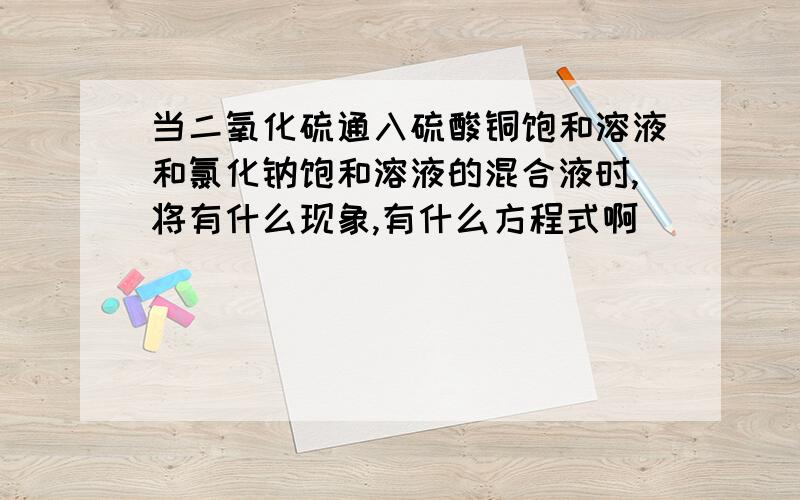 当二氧化硫通入硫酸铜饱和溶液和氯化钠饱和溶液的混合液时,将有什么现象,有什么方程式啊